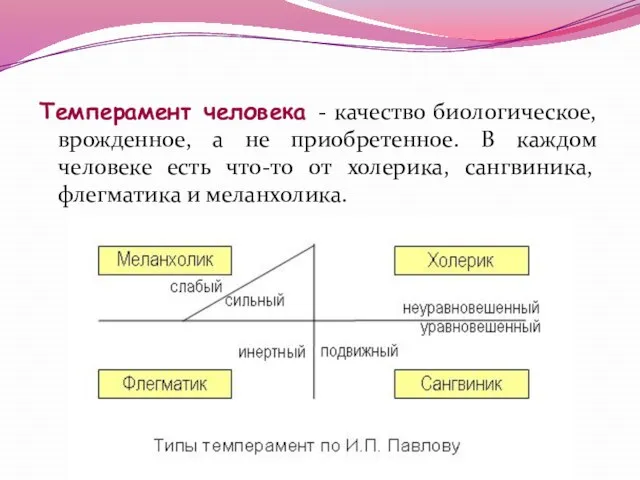 Темперамент человека - качество биологическое, врожденное, а не приобретенное. В каждом человеке есть что-то от холерика, сангвиника, флегматика и меланхолика.

Меланхолик

Холерик

слабый

сильный

неуравновешенный

уравновешенный

инертный

подвижный

Флегматик

Сангвиник

Типы темперамент по И.П. Павлову